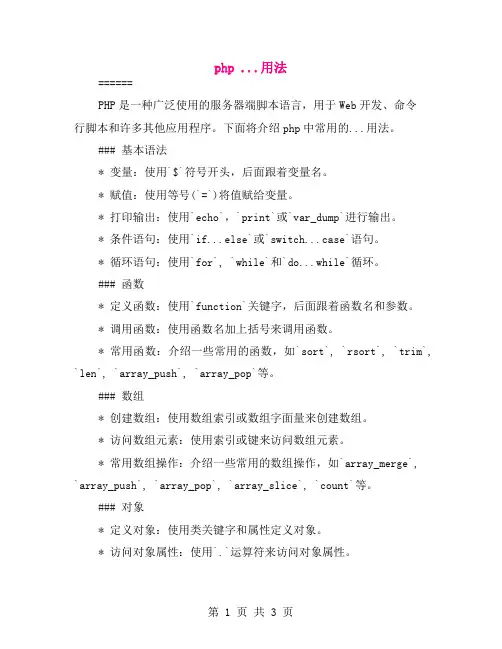 php ...用法

======

PHP是一种广泛使用的服务器端脚本语言，用于Web开发、命令行脚本和许多其他应用程序。下面将介绍php中常用的...用法。

### 基本语法

* 变量：使用`$`符号开头，后面跟着变量名。

* 赋值：使用等号(`=`)将值赋给变量。

* 打印输出：使用`echo`，`print`或`var_dump`进行输出。

* 条件语句：使用`if...else`或`switch...case`语句。

* 循环语句：使用`for`, `while`和`do...while`循环。

### 函数

* 定义函数：使用`function`关键字，后面跟着函数名和参数。

* 调用函数：使用函数名加上括号来调用函数。

* 常用函数：介绍一些常用的函数，如`sort`, `rsort`, `trim`, `len`, `array_push`, `array_pop`等。

### 数组

* 创建数组：使用数组索引或数组字面量来创建数组。

* 访问数组元素：使用索引或键来访问数组元素。

* 常用数组操作：介绍一些常用的数组操作，如`array_merge`, `array_push`, `array_pop`, `array_slice`, `count`等。

### 对象

* 定义对象：使用类关键字和属性定义对象。

* 访问对象属性：使用`.`运算符来访问对象属性。

第 1 页 共 3 页